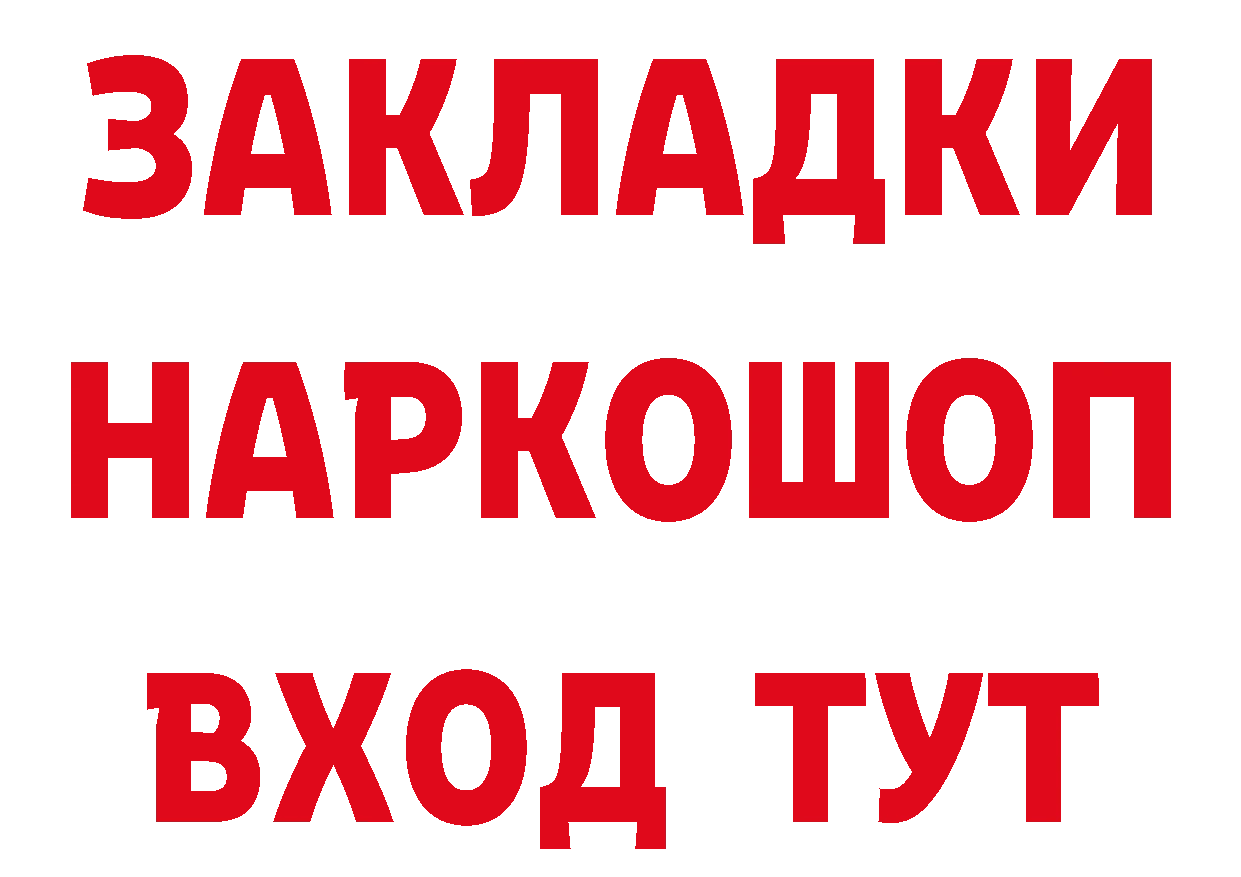 ЗАКЛАДКИ НАРКОШОП ВХОД ТУТ